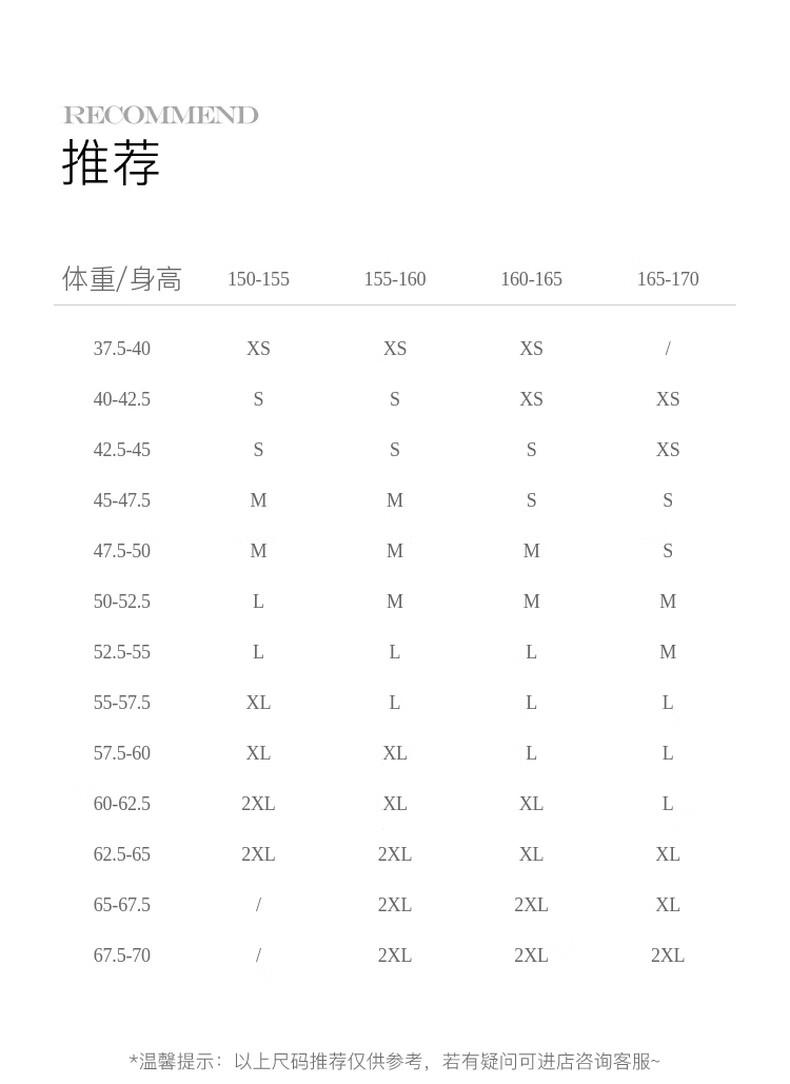 RECOMMEND
推荐

| 体重/身高 | 150-155 | 155-160 | 160-165 | 165-170 |
|---|---|---|---|---|
| 37.5-40 | XS | XS | XS | / |
| 40-42.5 | S | S | XS | XS |
| 42.5-45 | S | S | S | XS |
| 45-47.5 | M | M | S | S |
| 47.5-50 | M | M | M | S |
| 50-52.5 | L | M | M | M |
| 52.5-55 | L | L | L | M |
| 55-57.5 | XL | L | L | L |
| 57.5-60 | XL | XL | L | L |
| 60-62.5 | 2XL | XL | XL | L |
| 62.5-65 | 2XL | 2XL | XL | XL |
| 65-67.5 | / | 2XL | 2XL | XL |
| 67.5-70 | / | 2XL | 2XL | 2XL |

*温馨提示：以上尺码推荐仅供参考，若有疑问可进店咨询客服~